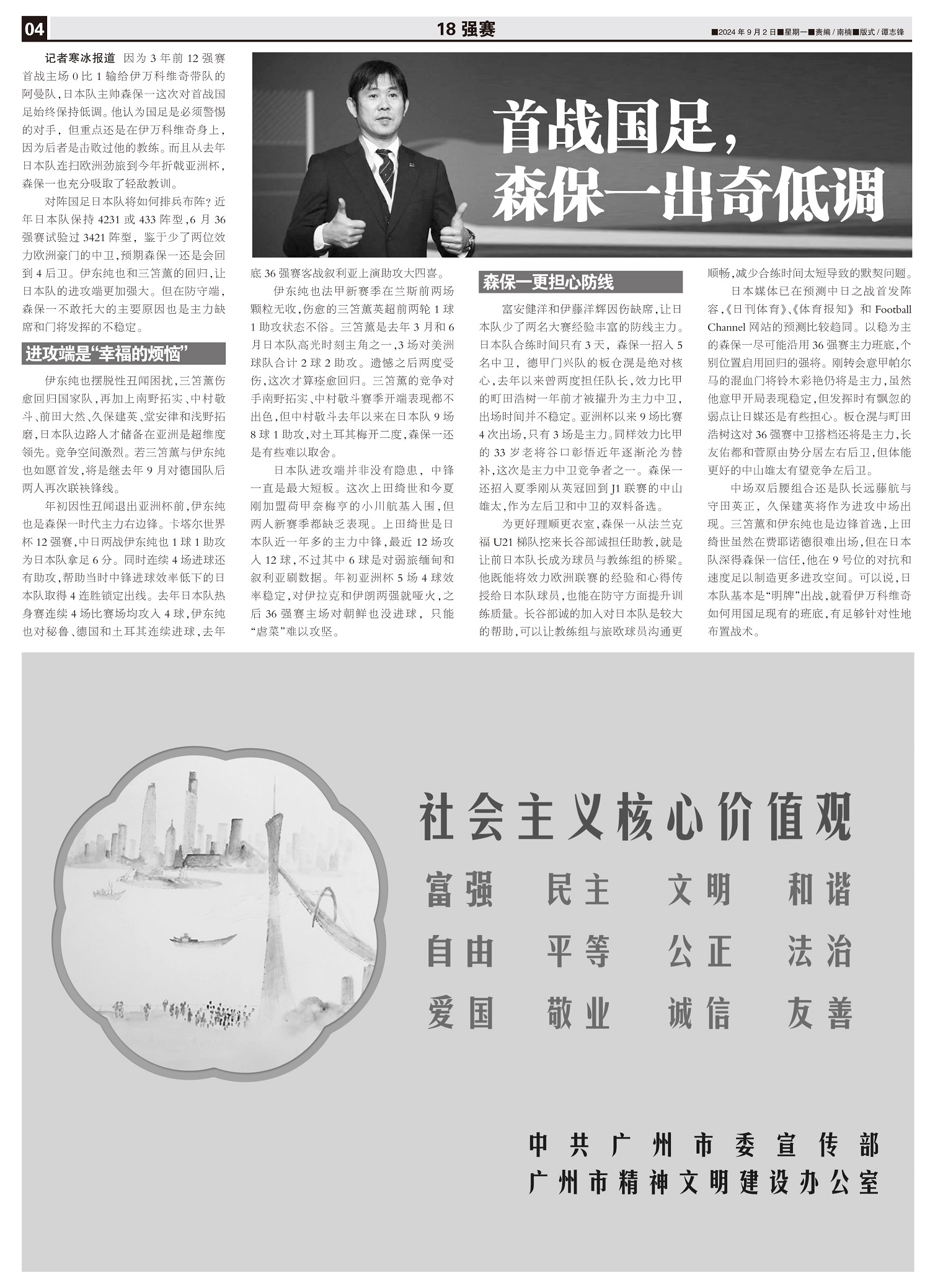 04

18 强赛

■2024 年 9 月 2 日■星期一■责编 / 南楠■版式 / 谭志锋

首战国足，森保一出奇低调

记者寒冰报道 因为 3 年前 12 强赛首战主场 0 比 1 输给伊万科维奇带队的阿曼队，日本队主帅森保一这次对首战国足始终保持低调。他认为国足是必须警惕的对手，但重点还是在伊万科维奇身上，因为后者是击败过他的教练。而且从去年日本队连扫欧洲劲旅到今年折戟亚洲杯，森保一也充分吸取了轻敌教训。

对阵国足日本队将如何排兵布阵？近年日本队保持 4231 或 433 阵型，6 月 36 强赛试验过 3421 阵型，鉴于少了两位效力欧洲豪门的中卫，预期森保一还是会回到 4 后卫。伊东纯也和三笘薰的回归，让日本队的进攻端更加强大。但在防守端，森保一不敢托大的主要原因也是主力缺席和门将发挥的不稳定。

进攻端是“幸福的烦恼”

伊东纯也摆脱性丑闻困扰，三笘薰伤愈回归国家队，再加上南野拓实、中村敬斗、前田大然、久保建英、堂安律和浅野拓磨，日本队边路人才储备在亚洲是超维度领先。竞争空间激烈。若三笘薰与伊东纯也如愿首发，将是继去年 9 月对德国队后两人再次联袂锋线。

年初因性丑闻退出亚洲杯前，伊东纯也是森保一时代主力右边锋。卡塔尔世界杯 12 强赛，中日两战伊东纯也 1 球 1 助攻为日本队拿足 6 分。同时连续 4 场进球还有助攻，帮助当时中锋进球效率低下的日本队取得 4 连胜锁定出线。去年日本队热身赛连续 4 场比赛场均攻入 4 球，伊东纯也对秘鲁、德国和土耳其连续进球，去年底 36 强赛客战叙利亚上演助攻大四喜。

伊东纯也法甲新赛季在兰斯前两场颗粒无收，伤愈的三笘薰英超前两轮 1 球 1 助攻状态不俗。三笘薰是去年 3 月和 6 月日本队高光时刻主角之一，3 场对美洲球队合计 2 球 2 助攻。遗憾之后两度受伤，这次才算痊愈回归。三笘薰的竞争对手南野拓实、中村敬斗赛季开端表现都不出色，但中村敬斗去年以来在日本队 9 场 8 球 1 助攻，对土耳其梅开二度，森保一还是有些难以取舍。

日本队进攻端并非没有隐患，中锋一直是最大短板。这次上田绮世和今夏刚加盟荷甲奈梅亨的小川航基入围，但两人新赛季都缺乏表现。上田绮世是日本队近一年多的主力中锋，最近 12 场攻入 12 球，不过其中 6 球是对弱旅缅甸和叙利亚刷数据。年初亚洲杯 5 场 4 球效率稳定，对伊拉克和伊朗两强就哑火，之后 36 强赛主场对朝鲜也没进球，只能“虐菜”难以攻坚。

森保一更担心防线

富安健洋和伊藤洋辉因伤缺席，让日本队少了两名大赛经验丰富的防线主力。日本队合练时间只有 3 天，森保一招入 5 名中卫，德甲门兴队的板仓滉是绝对核心，去年以来曾两度担任队长，效力比甲的町田浩树一年前才被擢升为主力中卫，出场时间并不稳定。亚洲杯以来 9 场比赛 4 次出场，只有 3 场是主力。同样效力比甲的 33 岁老将谷口彰悟近年逐渐沦为替补，这次是主力中卫竞争者之一。森保一还招入夏季刚从英冠回到 J1 联赛的中山雄太，作为左后卫和中卫的双料备选。

为更好理顺更衣室，森保一从法兰克福 U21 梯队挖来长谷部诚担任助教，就是让前日本队长成为球员与教练组的桥梁。他既能将效力欧洲联赛的经验和心得传授给日本队球员，也能在防守方面提升训练质量。长谷部诚的加入对日本队是较大的帮助，可以让教练组与旅欧球员沟通更顺畅，减少合练时间太短导致的默契问题。

日本媒体已在预测中日之战首发阵容，《日刊体育》、《体育报知》和 Football Channel 网站的预测比较趋同。以稳为主的森保一尽可能沿用 36 强赛主力班底，个别位置启用回归的强将。刚转会意甲帕尔马的混血门将铃木彩艳仍将是主力，虽然他意甲开局表现稳定，但发挥时有飘忽的弱点让日媒还是有些担心。板仓滉与町田浩树这对 36 强赛中卫搭档还将是主力，长友佑都和菅原由势分居左右后卫，但体能更好的中山雄太有望竞争左后卫。

中场双后腰组合还是队长远藤航与守田英正，久保建英将作为进攻中场出现。三笘薰和伊东纯也是边锋首选，上田绮世虽然在费耶诺德很难出场，但在日本队深得森保一信任，他在 9 号位的对抗和速度足以制造更多进攻空间。可以说，日本队基本是“明牌”出战，就看伊万科维奇如何用国足现有的班底，有足够针对性地布置战术。

社会主义核心价值观

富强 民主 文明 和谐
自由 平等 公正 法治
爱国 敬业 诚信 友善

中共广州市委宣传部
广州市精神文明建设办公室